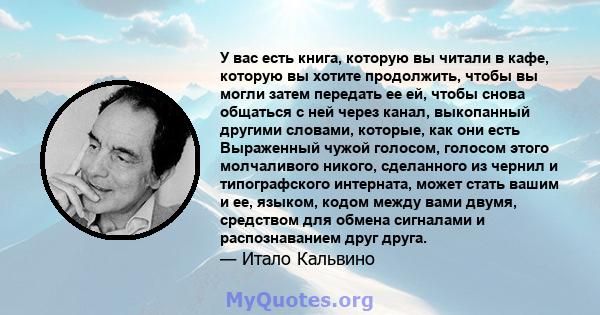 У вас есть книга, которую вы читали в кафе, которую вы хотите продолжить, чтобы вы могли затем передать ее ей, чтобы снова общаться с ней через канал, выкопанный другими словами, которые, как они есть Выраженный чужой голосом, голосом этого молчаливого никого, сделанного из чернил и типографского интерната, может стать вашим и ее, языком, кодом между вами двумя, средством для обмена сигналами и распознаванием друг друга.
— Итало Кальвино

MyQuotes.org